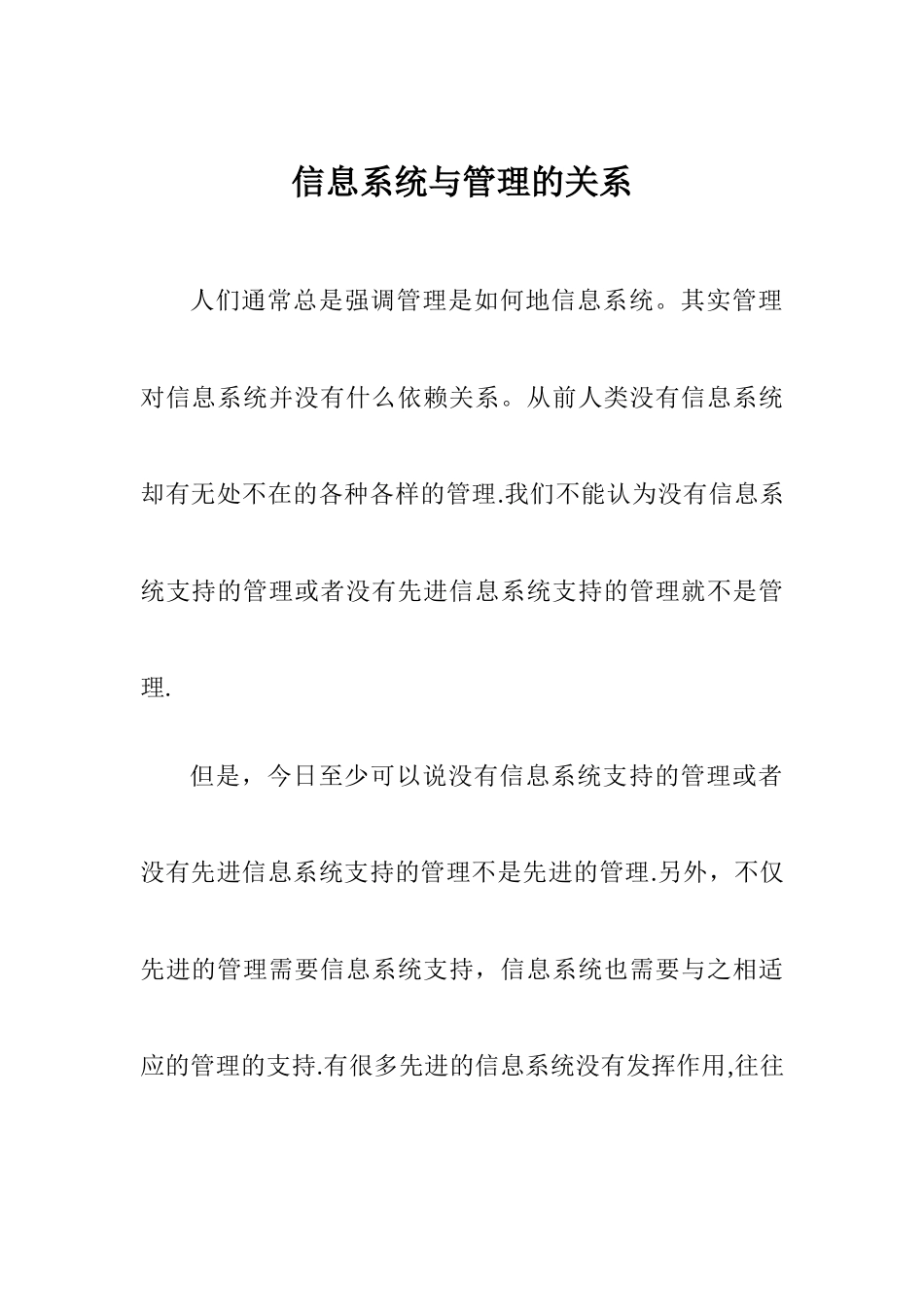 信息系统与管理的关系

人们通常总是强调管理是如何地信息系统。其实管理对信息系统并没有什么依赖关系。从前人类没有信息系统却有无处不在的各种各样的管理.我们不能认为没有信息系统支持的管理或者没有先进信息系统支持的管理就不是管理.

但是，今日至少可以说没有信息系统支持的管理或者没有先进信息系统支持的管理不是先进的管理.另外，不仅先进的管理需要信息系统支持，信息系统也需要与之相适应的管理的支持.有很多先进的信息系统没有发挥作用,往往